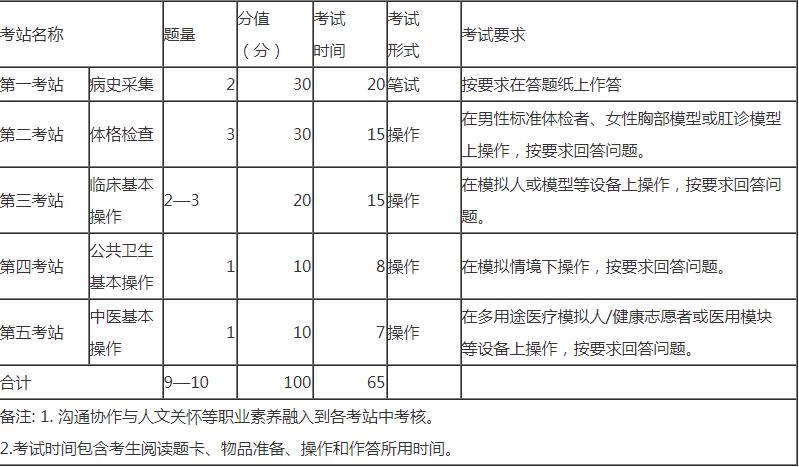 | 考站名称 | | 题量 | 分值（分） | 考试时间 | 考试形式 | 考试要求 |
|---|---|---|---|---|---|---|
| 第一考站 | 病史采集 | 2 | 30 | 20 | 笔试 | 按要求在答题纸上作答 |
| 第二考站 | 体格检查 | 3 | 30 | 15 | 操作 | 在男性标准体检者、女性胸部模型或肛诊模型上操作，按要求回答问题。 |
| 第三考站 | 临床基本操作 | 2—3 | 20 | 15 | 操作 | 在模拟人或模型等设备上操作，按要求回答问题。 |
| 第四考站 | 公共卫生基本操作 | 1 | 10 | 8 | 操作 | 在模拟情境下操作，按要求回答问题。 |
| 第五考站 | 中医基本操作 | 1 | 10 | 7 | 操作 | 在多用途医疗模拟人/健康志愿者或医用模块等设备上操作，按要求回答问题。 |
| 合计 | | 9—10 | 100 | 65 | | |

备注: 1. 沟通协作与人文关怀等职业素养融入到各考站中考核。

2.考试时间包含考生阅读题卡、物品准备、操作和作答所用时间。